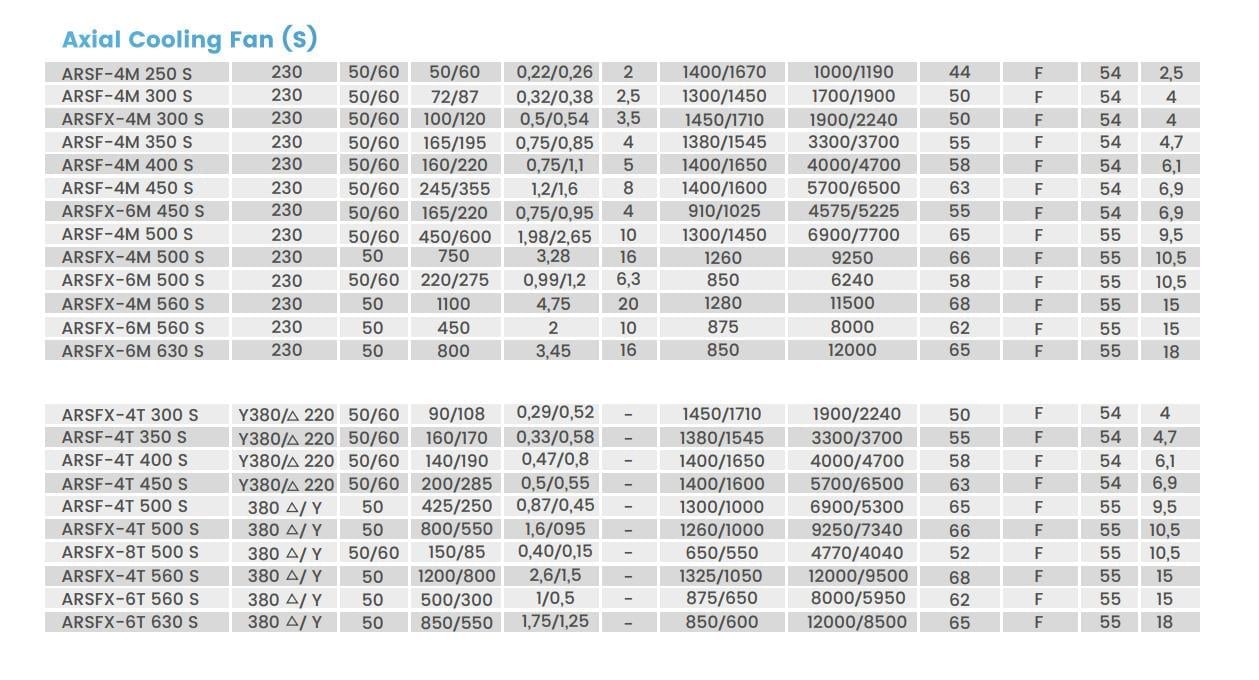 Axial Cooling Fan (S)

| | | | | | | | | | | | |
|---|---|---|---|---|---|---|---|---|---|---|---|
| ARSF-4M 250 S | 230 | 50/60 | 50/60 | 0,22/0,26 | 2 | 1400/1670 | 1000/1190 | 44 | F | 54 | 2,5 |
| ARSF-4M 300 S | 230 | 50/60 | 72/87 | 0,32/0,38 | 2,5 | 1300/1450 | 1700/1900 | 50 | F | 54 | 4 |
| ARSFX-4M 300 S | 230 | 50/60 | 100/120 | 0,5/0,54 | 3,5 | 1450/1710 | 1900/2240 | 50 | F | 54 | 4 |
| ARSF-4M 350 S | 230 | 50/60 | 165/195 | 0,75/0,85 | 4 | 1380/1545 | 3300/3700 | 55 | F | 54 | 4,7 |
| ARSF-4M 400 S | 230 | 50/60 | 160/220 | 0,75/1,1 | 5 | 1400/1650 | 4000/4700 | 58 | F | 54 | 6,1 |
| ARSF-4M 450 S | 230 | 50/60 | 245/355 | 1,2/1,6 | 8 | 1400/1600 | 5700/6500 | 63 | F | 54 | 6,9 |
| ARSFX-6M 450 S | 230 | 50/60 | 165/220 | 0,75/0,95 | 4 | 910/1025 | 4575/5225 | 55 | F | 54 | 6,9 |
| ARSF-4M 500 S | 230 | 50/60 | 450/600 | 1,98/2,65 | 10 | 1300/1450 | 6900/7700 | 65 | F | 55 | 9,5 |
| ARSFX-4M 500 S | 230 | 50 | 750 | 3,28 | 16 | 1260 | 9250 | 66 | F | 55 | 10,5 |
| ARSFX-6M 500 S | 230 | 50/60 | 220/275 | 0,99/1,2 | 6,3 | 850 | 6240 | 58 | F | 55 | 10,5 |
| ARSFX-4M 560 S | 230 | 50 | 1100 | 4,75 | 20 | 1280 | 11500 | 68 | F | 55 | 15 |
| ARSFX-6M 560 S | 230 | 50 | 450 | 2 | 10 | 875 | 8000 | 62 | F | 55 | 15 |
| ARSFX-6M 630 S | 230 | 50 | 800 | 3,45 | 16 | 850 | 12000 | 65 | F | 55 | 18 |

| | | | | | | | | | | | |
|---|---|---|---|---|---|---|---|---|---|---|---|
| ARSFX-4T 300 S | Y380/△ 220 | 50/60 | 90/108 | 0,29/0,52 | - | 1450/1710 | 1900/2240 | 50 | F | 54 | 4 |
| ARSF-4T 350 S | Y380/△ 220 | 50/60 | 160/170 | 0,33/0,58 | - | 1380/1545 | 3300/3700 | 55 | F | 54 | 4,7 |
| ARSF-4T 400 S | Y380/△ 220 | 50/60 | 140/190 | 0,47/0,8 | - | 1400/1650 | 4000/4700 | 58 | F | 54 | 6,1 |
| ARSF-4T 450 S | Y380/△ 220 | 50/60 | 200/285 | 0,5/0,55 | - | 1400/1600 | 5700/6500 | 63 | F | 54 | 6,9 |
| ARSF-4T 500 S | 380 △/ Y | 50 | 425/250 | 0,87/0,45 | - | 1300/1000 | 6900/5300 | 65 | F | 55 | 9,5 |
| ARSFX-4T 500 S | 380 △/ Y | 50 | 800/550 | 1,6/095 | - | 1260/1000 | 9250/7340 | 66 | F | 55 | 10,5 |
| ARSFX-8T 500 S | 380 △/ Y | 50/60 | 150/85 | 0,40/0,15 | - | 650/550 | 4770/4040 | 52 | F | 55 | 10,5 |
| ARSFX-4T 560 S | 380 △/ Y | 50 | 1200/800 | 2,6/1,5 | - | 1325/1050 | 12000/9500 | 68 | F | 55 | 15 |
| ARSFX-6T 560 S | 380 △/ Y | 50 | 500/300 | 1/0,5 | - | 875/650 | 8000/5950 | 62 | F | 55 | 15 |
| ARSFX-6T 630 S | 380 △/ Y | 50 | 850/550 | 1,75/1,25 | - | 850/600 | 12000/8500 | 65 | F | 55 | 18 |